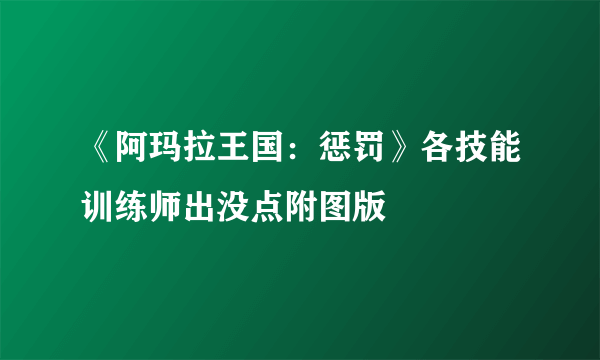 《阿玛拉王国：惩罚》各技能训练师出没点附图版